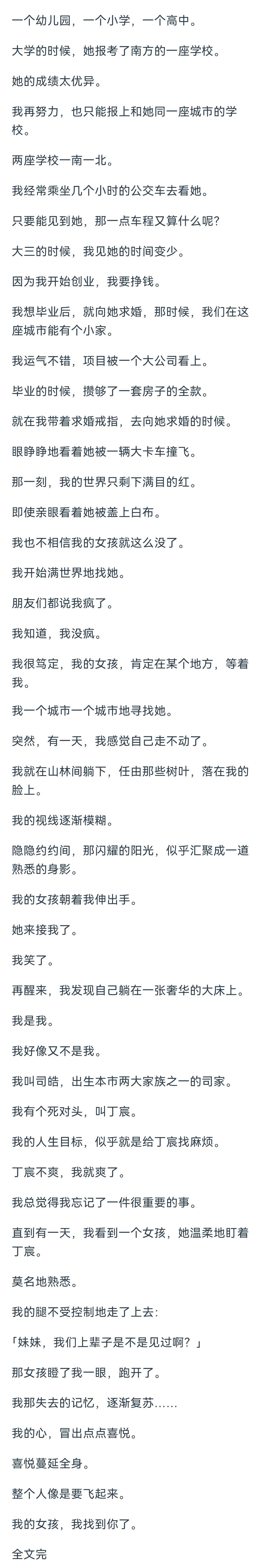 一个幼儿园，一个小学，一个高中。

大学的时候，她报考了南方的一座学校。

她的成绩太优异。

我再努力，也只能报上和她同一座城市的学校。

两座学校一南一北。

我经常乘坐几个小时的公交车去看她。

只要能见到她，那一点车程又算什么呢？

大三的时候，我见她的时间变少。

因为我开始创业，我要挣钱。

我想毕业后，就向她求婚，那时候，我们在这座城市能有个小家。

我运气不错，项目被一个大公司看上。

毕业的时候，攒够了一套房子的全款。

就在我带着求婚戒指，去向她求婚的时候。

眼睁睁地看着她被一辆大卡车撞飞。

那一刻，我的世界只剩下满目的红。

即使亲眼看着她被盖上白布。

我也不相信我的女孩就这么没了。

我开始满世界地找她。

朋友们都说我疯了。

我知道，我没疯。

我很笃定，我的女孩，肯定在某个地方，等着我。

我一个城市一个城市地寻找她。

突然，有一天，我感觉自己走不动了。

我就在山林间躺下，任由那些树叶，落在我的脸上。

我的视线逐渐模糊。

隐隐约约间，那闪耀的阳光，似乎汇聚成一道熟悉的身影。

我的女孩朝着我伸出手。

她来接我了。

我笑了。

再醒来，我发现自己躺在一张奢华的大床上。

我是我。

我好像又不是我。

我叫司皓，出生本市两大家族之一的司家。

我有个死对头，叫丁宸。

我的人生目标，似乎就是给丁宸找麻烦。

丁宸不爽，我就爽了。

我总觉得我忘记了一件很重要的事。

直到有一天，我看到一个女孩，她温柔地盯着丁宸。

莫名地熟悉。

我的腿不受控制地走了上去：

「妹妹，我们上辈子是不是见过啊？」

那女孩瞪了我一眼，跑开了。

我那失去的记忆，逐渐复苏……

我的心，冒出点点喜悦。

喜悦蔓延全身。

整个人像是要飞起来。

我的女孩，我找到你了。

全文完